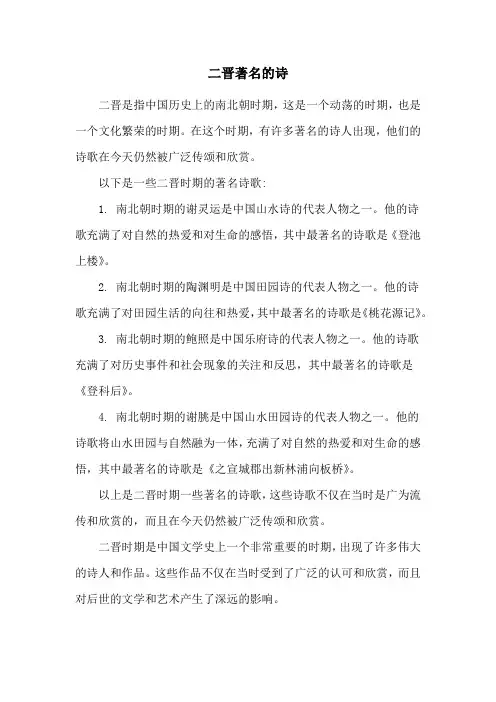 二晋著名的诗

二晋是指中国历史上的南北朝时期，这是一个动荡的时期，也是一个文化繁荣的时期。在这个时期，有许多著名的诗人出现，他们的诗歌在今天仍然被广泛传颂和欣赏。

以下是一些二晋时期的著名诗歌：

1. 南北朝时期的谢灵运是中国山水诗的代表人物之一。他的诗歌充满了对自然的热爱和对生命的感悟，其中最著名的诗歌是《登池上楼》。

2. 南北朝时期的陶渊明是中国田园诗的代表人物之一。他的诗歌充满了对田园生活的向往和热爱，其中最著名的诗歌是《桃花源记》。

3. 南北朝时期的鲍照是中国乐府诗的代表人物之一。他的诗歌充满了对历史事件和社会现象的关注和反思，其中最著名的诗歌是《登科后》。

4. 南北朝时期的谢朓是中国山水田园诗的代表人物之一。他的诗歌将山水田园与自然融为一体，充满了对自然的热爱和对生命的感悟，其中最著名的诗歌是《之宣城郡出新林浦向板桥》。

以上是二晋时期一些著名的诗歌，这些诗歌不仅在当时是广为流传和欣赏的，而且在今天仍然被广泛传颂和欣赏。

二晋时期是中国文学史上一个非常重要的时期，出现了许多伟大的诗人和作品。这些作品不仅在当时受到了广泛的认可和欣赏，而且对后世的文学和艺术产生了深远的影响。